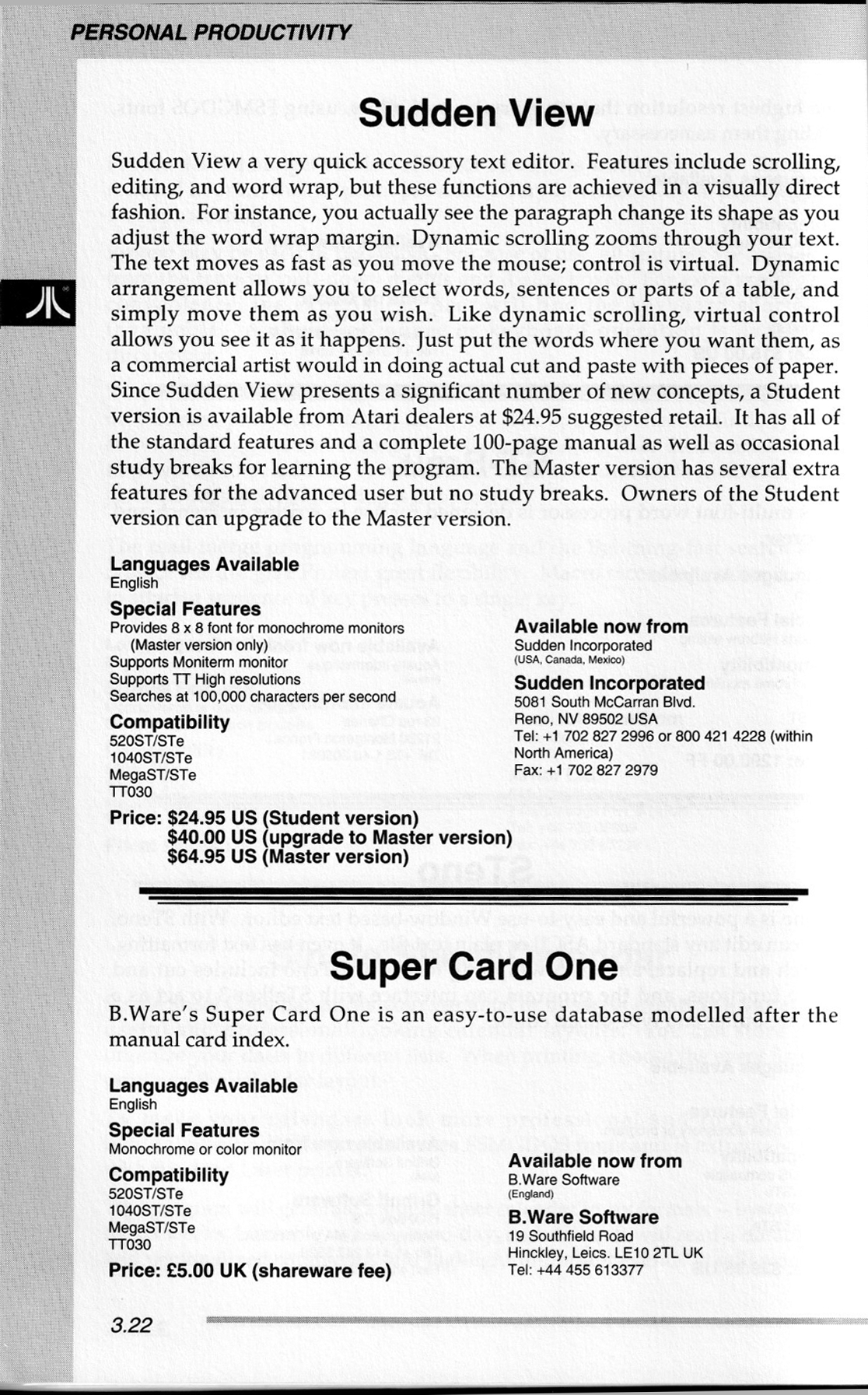 PERSONAL PRODUCTIVITY

Sudden View

Sudden View a very quick accessory text editor. Features include scrolling, editing, and word wrap, but these functions are achieved in a visually direct fashion. For instance, you actually see the paragraph change its shape as you adjust the word wrap margin. Dynamic scrolling zooms through your text. The text moves as fast as you move the mouse; control is virtual. Dynamic arrangement allows you to select words, sentences or parts of a table, and simply move them as you wish. Like dynamic scrolling, virtual control allows you see it as it happens. Just put the words where you want them, as a commercial artist would in doing actual cut and paste with pieces of paper. Since Sudden View presents a significant number of new concepts, a Student version is available from Atari dealers at $24.95 suggested retail. It has all of the standard features and a complete 100-page manual as well as occasional study breaks for learning the program. The Master version has several extra features for the advanced user but no study breaks. Owners of the Student version can upgrade to the Master version.

Languages Available
English

Special Features
Provides 8 x 8 font for monochrome monitors (Master version only)
Supports Moniterm monitor
Supports TT High resolutions
Searches at 100,000 characters per second

Compatibility
520ST/STe
1040ST/STe
MegaST/STe
TT030

Price: $24.95 US (Student version)
$40.00 US (upgrade to Master version)
$64.95 US (Master version)

Available now from
Sudden Incorporated
(USA, Canada, Mexico)

Sudden Incorporated
5081 South McCarran Blvd.
Reno, NV 89502 USA
Tel: +1 702 827 2996 or 800 421 4228 (within North America)
Fax: +1 702 827 2979

Super Card One

B.Ware's Super Card One is an easy-to-use database modelled after the manual card index.

Languages Available
English

Special Features
Monochrome or color monitor

Compatibility
520ST/STe
1040ST/STe
MegaST/STe
TT030

Price: £5.00 UK (shareware fee)

Available now from
B.Ware Software
(England)

B.Ware Software
19 Southfield Road
Hinckley, Leics. LE10 2TL UK
Tel: +44 455 613377

3.22